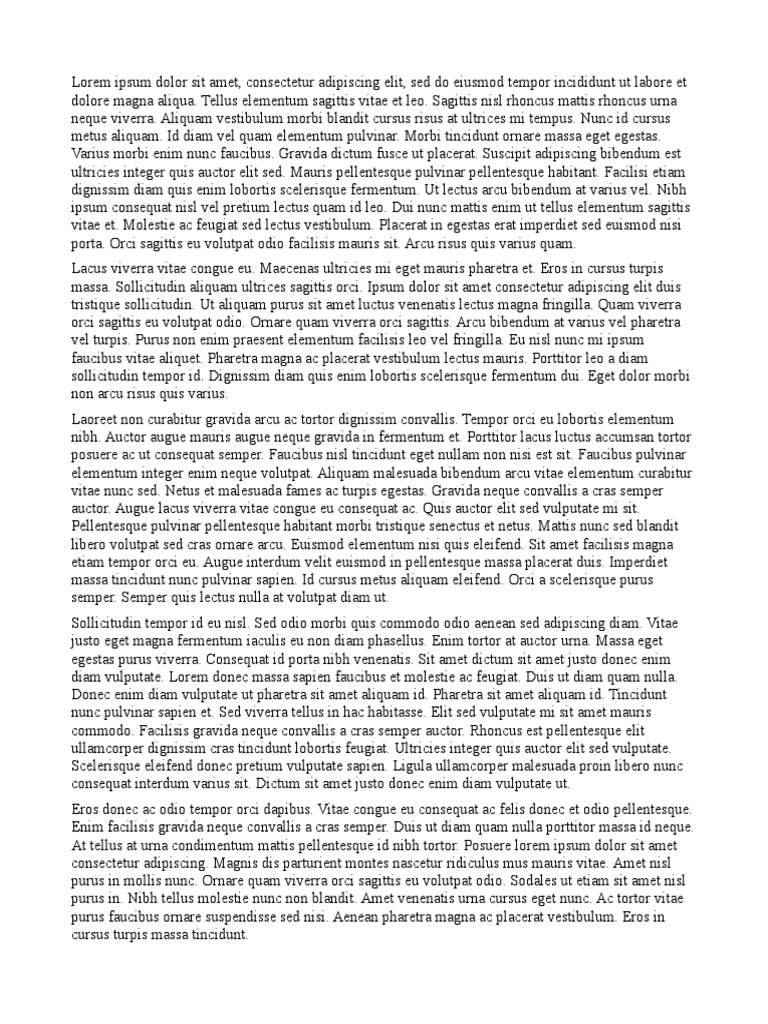 Lorem ipsum dolor sit amet, consectetur adipiscing elit, sed do eiusmod tempor incididunt ut labore et dolore magna aliqua. Tellus elementum sagittis vitae et leo. Sagittis nisl rhoncus mattis rhoncus urna neque viverra. Aliquam vestibulum morbi blandit cursus risus at ultrices mi tempus. Nunc id cursus metus aliquam. Id diam vel quam elementum pulvinar. Morbi tincidunt ornare massa eget egestas. Varius morbi enim nunc faucibus. Gravida dictum fusce ut placerat. Suscipit adipiscing bibendum est ultricies integer quis auctor elit sed. Mauris pellentesque pulvinar pellentesque habitant. Facilisi etiam dignissim diam quis enim lobortis scelerisque fermentum. Ut lectus arcu bibendum at varius vel. Nibh ipsum consequat nisl vel pretium lectus quam id leo. Dui nunc mattis enim ut tellus elementum sagittis vitae et. Molestie ac feugiat sed lectus vestibulum. Placerat in egestas erat imperdiet sed euismod nisi porta. Orci sagittis eu volutpat odio facilisis mauris sit. Arcu risus quis varius quam.

Lacus viverra vitae congue eu. Maecenas ultricies mi eget mauris pharetra et. Eros in cursus turpis massa. Sollicitudin aliquam ultrices sagittis orci. Ipsum dolor sit amet consectetur adipiscing elit duis tristique sollicitudin. Ut aliquam purus sit amet luctus venenatis lectus magna fringilla. Quam viverra orci sagittis eu volutpat odio. Ornare quam viverra orci sagittis. Arcu bibendum at varius vel pharetra vel turpis. Purus non enim praesent elementum facilisis leo vel fringilla. Eu nisl nunc mi ipsum faucibus vitae aliquet. Pharetra magna ac placerat vestibulum lectus mauris. Porttitor leo a diam sollicitudin tempor id. Dignissim diam quis enim lobortis scelerisque fermentum dui. Eget dolor morbi non arcu risus quis varius.

Laoreet non curabitur gravida arcu ac tortor dignissim convallis. Tempor orci eu lobortis elementum nibh. Auctor augue mauris augue neque gravida in fermentum et. Porttitor lacus luctus accumsan tortor posuere ac ut consequat semper. Faucibus nisl tincidunt eget nullam non nisi est sit. Faucibus pulvinar elementum integer enim neque volutpat. Aliquam malesuada bibendum arcu vitae elementum curabitur vitae nunc sed. Netus et malesuada fames ac turpis egestas. Gravida neque convallis a cras semper auctor. Augue lacus viverra vitae congue eu consequat ac. Quis auctor elit sed vulputate mi sit. Pellentesque pulvinar pellentesque habitant morbi tristique senectus et netus. Mattis nunc sed blandit libero volutpat sed cras ornare arcu. Euismod elementum nisi quis eleifend. Sit amet facilisis magna etiam tempor orci eu. Augue interdum velit euismod in pellentesque massa placerat duis. Imperdiet massa tincidunt nunc pulvinar sapien. Id cursus metus aliquam eleifend. Orci a scelerisque purus semper. Semper quis lectus nulla at volutpat diam ut.

Sollicitudin tempor id eu nisl. Sed odio morbi quis commodo odio aenean sed adipiscing diam. Vitae justo eget magna fermentum iaculis eu non diam phasellus. Enim tortor at auctor urna. Massa eget egestas purus viverra. Consequat id porta nibh venenatis. Sit amet dictum sit amet justo donec enim diam vulputate. Lorem donec massa sapien faucibus et molestie ac feugiat. Duis ut diam quam nulla. Donec enim diam vulputate ut pharetra sit amet aliquam id. Pharetra sit amet aliquam id. Tincidunt nunc pulvinar sapien et. Sed viverra tellus in hac habitasse. Elit sed vulputate mi sit amet mauris commodo. Facilisis gravida neque convallis a cras semper auctor. Rhoncus est pellentesque elit ullamcorper dignissim cras tincidunt lobortis feugiat. Ultricies integer quis auctor elit sed vulputate. Scelerisque eleifend donec pretium vulputate sapien. Ligula ullamcorper malesuada proin libero nunc consequat interdum varius sit. Dictum sit amet justo donec enim diam vulputate ut.

Eros donec ac odio tempor orci dapibus. Vitae congue eu consequat ac felis donec et odio pellentesque. Enim facilisis gravida neque convallis a cras semper. Duis ut diam quam nulla porttitor massa id neque. At tellus at urna condimentum mattis pellentesque id nibh tortor. Posuere lorem ipsum dolor sit amet consectetur adipiscing. Magnis dis parturient montes nascetur ridiculus mus mauris vitae. Amet nisl purus in mollis nunc. Ornare quam viverra orci sagittis eu volutpat odio. Sodales ut etiam sit amet nisl purus in. Nibh tellus molestie nunc non blandit. Amet venenatis urna cursus eget nunc. Ac tortor vitae purus faucibus ornare suspendisse sed nisi. Aenean pharetra magna ac placerat vestibulum. Eros in cursus turpis massa tincidunt.